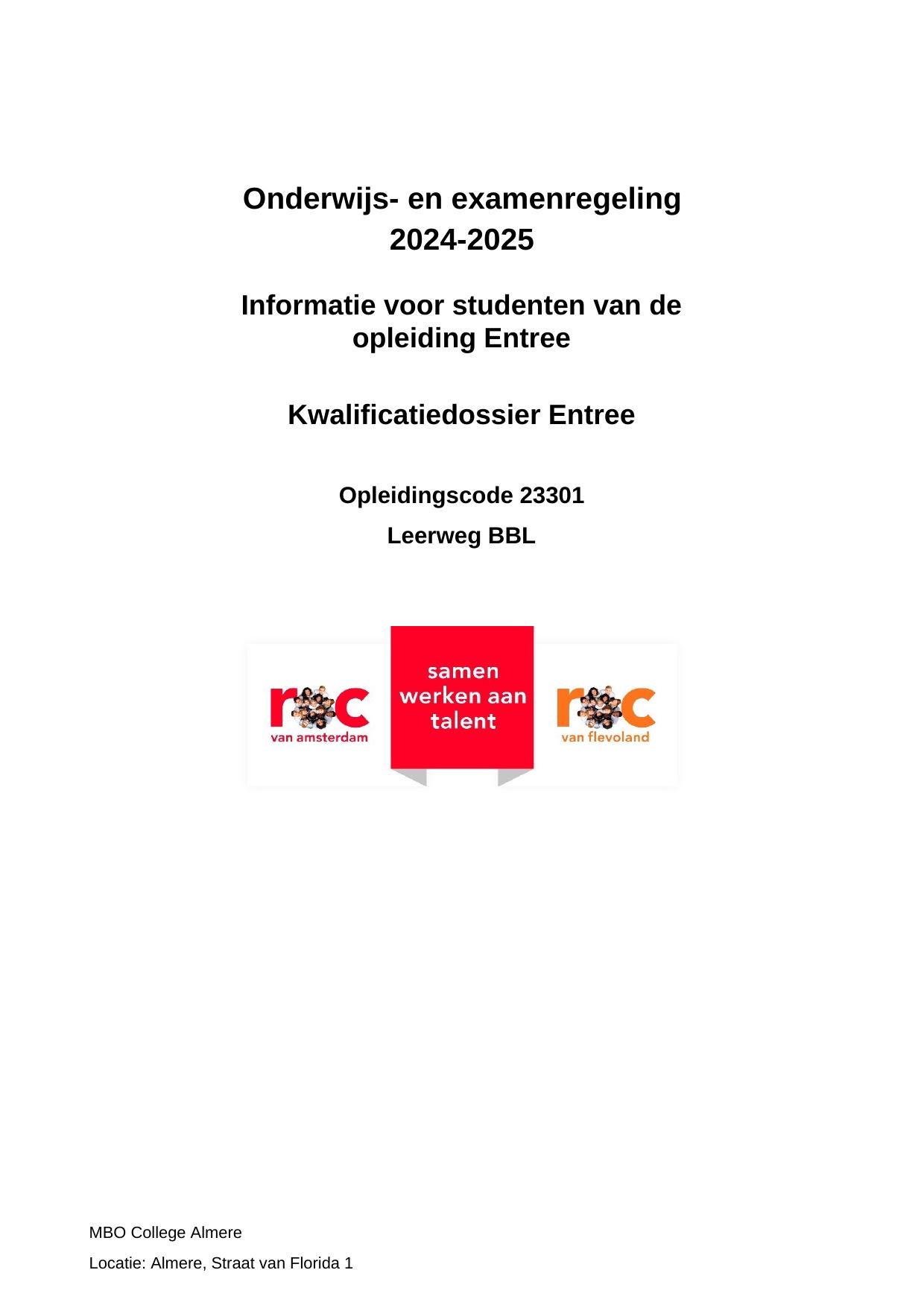 Onderwijs- en examenregeling
2024-2025

Informatie voor studenten van de opleiding Entree

Kwalificatiedossier Entree

Opleidingscode 23301

Leerweg BBL

roc
van amsterdam

samen werken aan talent

roc
van flevoland

MBO College Almere

Locatie: Almere, Straat van Florida 1